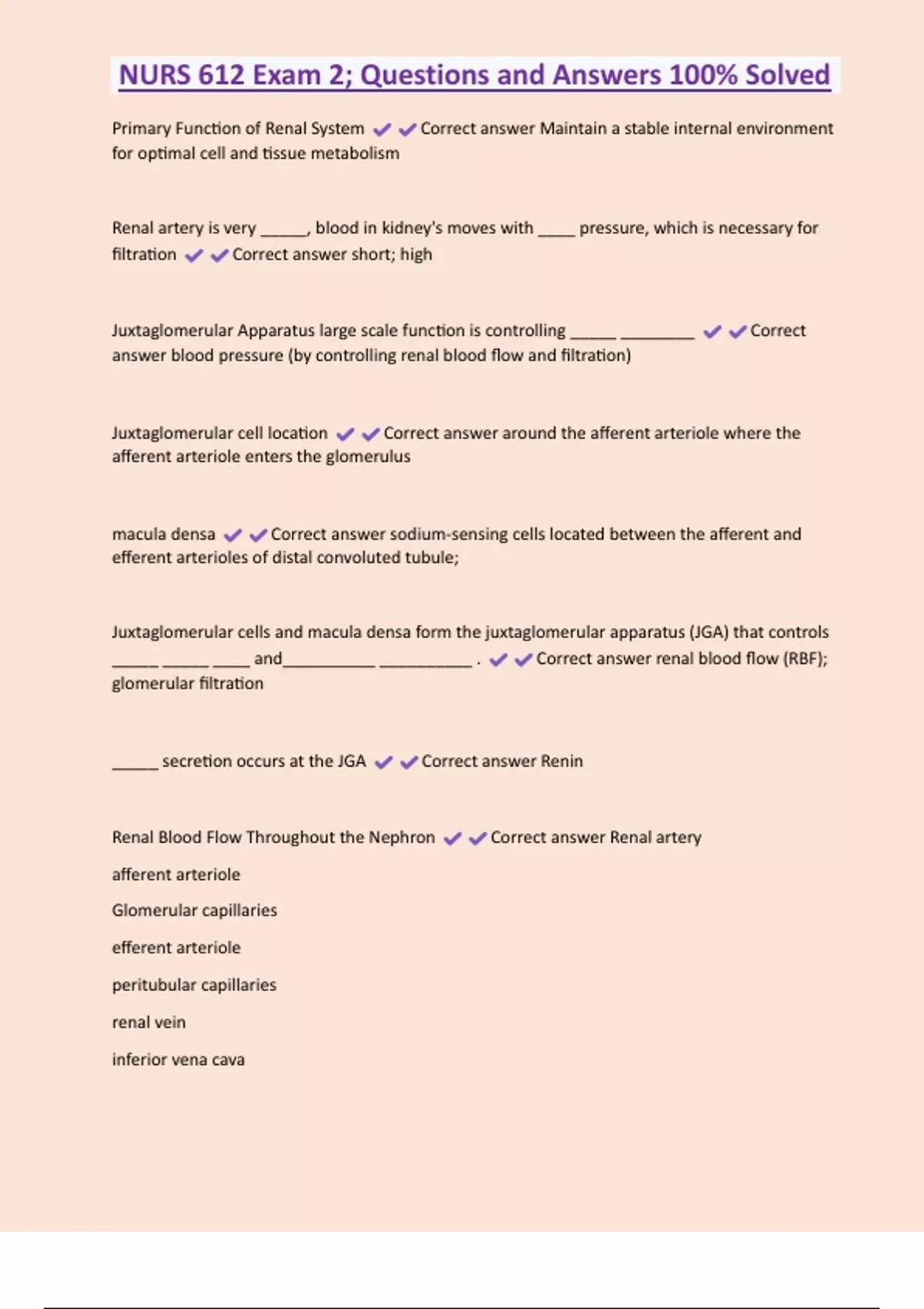 NURS 612 Exam 2; Questions and Answers 100% Solved

Primary Function of Renal System ✔✔Correct answer Maintain a stable internal environment for optimal cell and tissue metabolism

Renal artery is very _____, blood in kidney's moves with ____ pressure, which is necessary for filtration ✔✔Correct answer short; high

Juxtaglomerular Apparatus large scale function is controlling _____ ________ ✔✔Correct answer blood pressure (by controlling renal blood flow and filtration)

Juxtaglomerular cell location ✔✔Correct answer around the afferent arteriole where the afferent arteriole enters the glomerulus

macula densa ✔✔Correct answer sodium-sensing cells located between the afferent and efferent arterioles of distal convoluted tubule;

Juxtaglomerular cells and macula densa form the juxtaglomerular apparatus (JGA) that controls _____ _____ ____ and__________ __________ . ✔✔Correct answer renal blood flow (RBF); glomerular filtration

_____ secretion occurs at the JGA ✔✔Correct answer Renin

Renal Blood Flow Throughout the Nephron ✔✔Correct answer Renal artery

afferent arteriole

Glomerular capillaries

efferent arteriole

peritubular capillaries

renal vein

inferior vena cava